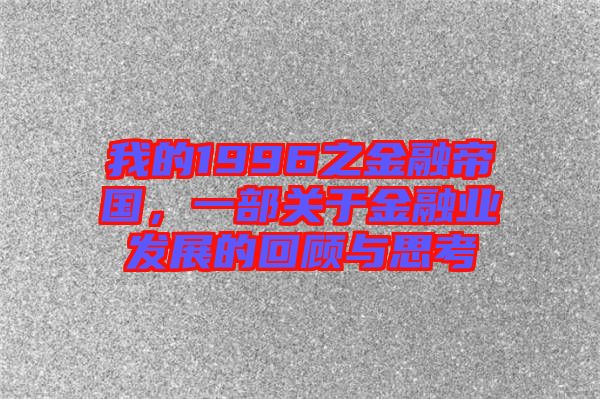 我的1996之金融帝国，一部关于金融业发展的回顾与思考